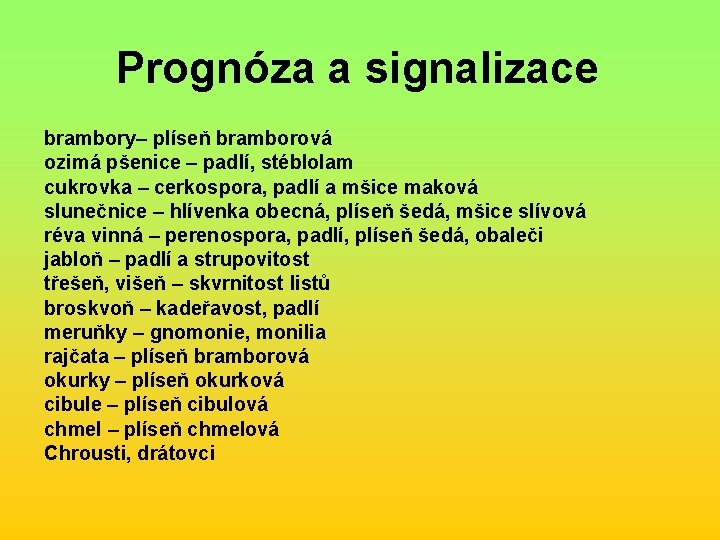 Prognóza a signalizace

brambory– plíseň bramborová
ozimá pšenice – padlí, stéblolam
cukrovka – cerkospora, padlí a mšice maková
slunečnice – hlívenka obecná, plíseň šedá, mšice slívová
réva vinná – perenospora, padlí, plíseň šedá, obaleči
jabloň – padlí a strupovitost
třešeň, višeň – skvrnitost listů
broskvoň – kadeřavost, padlí
meruňky – gnomonie, monilia
rajčata – plíseň bramborová
okurky – plíseň okurková
cibule – plíseň cibulová
chmel – plíseň chmelová
Chrousti, drátovci